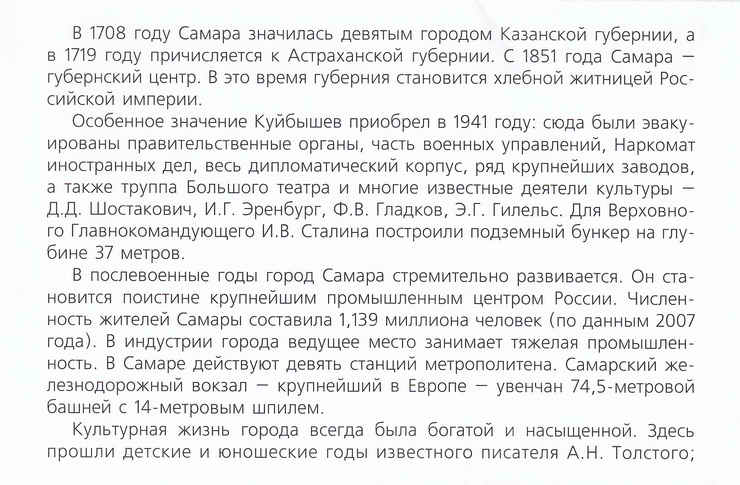 В 1708 году Самара значилась девятым городом Казанской губернии, а в 1719 году причисляется к Астраханской губернии. С 1851 года Самара — губернский центр. В это время губерния становится хлебной житницей Российской империи.

Особенное значение Куйбышев приобрел в 1941 году: сюда были эвакуированы правительственные органы, часть военных управлений, Наркомат иностранных дел, весь дипломатический корпус, ряд крупнейших заводов, а также труппа Большого театра и многие известные деятели культуры — Д.Д. Шостакович, И.Г. Эренбург, Ф.В. Гладков, Э.Г. Гилельс. Для Верховного Главнокомандующего И.В. Сталина построили подземный бункер на глубине 37 метров.

В послевоенные годы город Самара стремительно развивается. Он становится поистине крупнейшим промышленным центром России. Численность жителей Самары составила 1,139 миллиона человек (по данным 2007 года). В индустрии города ведущее место занимает тяжелая промышленность. В Самаре действуют девять станций метрополитена. Самарский железнодорожный вокзал — крупнейший в Европе — увенчан 74,5-метровой башней с 14-метровым шпилем.

Культурная жизнь города всегда была богатой и насыщенной. Здесь прошли детские и юношеские годы известного писателя А.Н. Толстого;